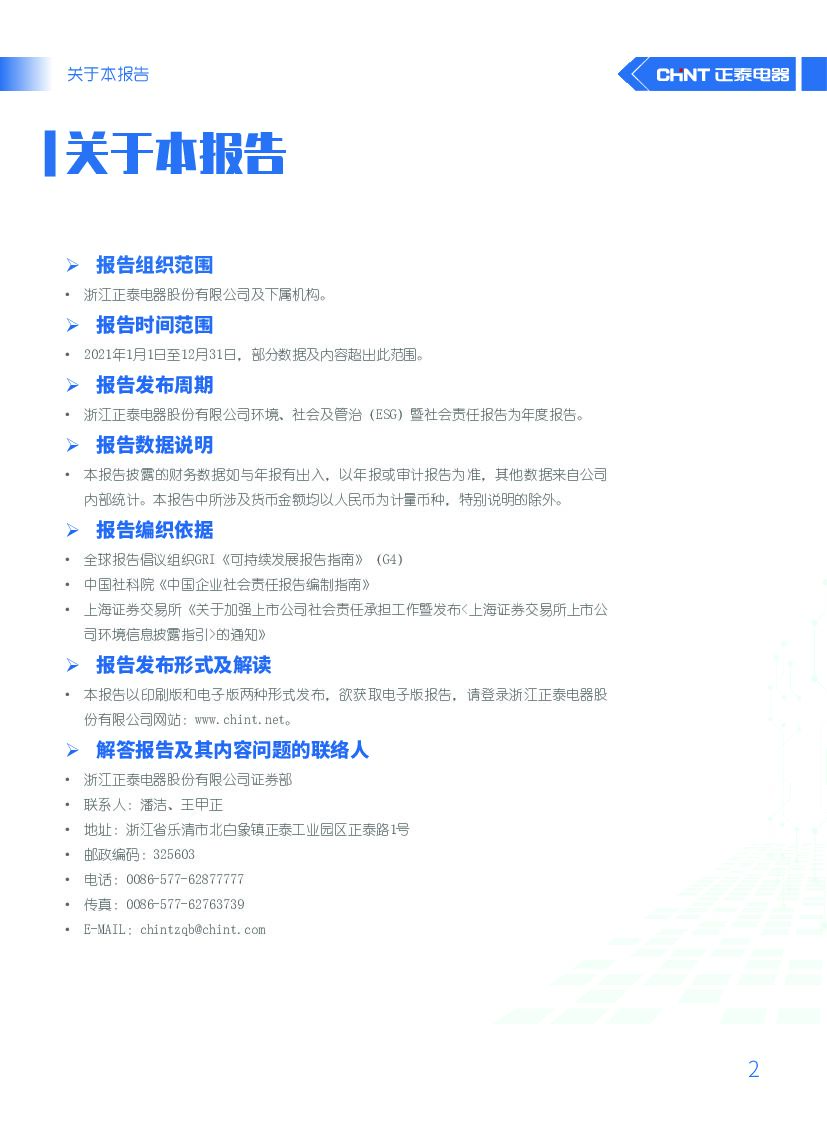 关于本报告

CHNT 正泰电器

关于本报告

➢ 报告组织范围

• 浙江正泰电器股份有限公司及下属机构。

➢ 报告时间范围

• 2021年1月1日至12月31日，部分数据及内容超出此范围。

➢ 报告发布周期

• 浙江正泰电器股份有限公司环境、社会及管治（ESG）暨社会责任报告为年度报告。

➢ 报告数据说明

• 本报告披露的财务数据如与年报有出入，以年报或审计报告为准，其他数据来自公司内部统计。本报告中所涉及货币金额均以人民币为计量币种，特别说明的除外。

➢ 报告编织依据

• 全球报告倡议组织GRI《可持续发展报告指南》（G4）
• 中国社科院《中国企业社会责任报告编制指南》
• 上海证券交易所《关于加强上市公司社会责任承担工作暨发布<上海证券交易所上市公司环境信息披露指引>的通知》

➢ 报告发布形式及解读

• 本报告以印刷版和电子版两种形式发布，欲获取电子版报告，请登录浙江正泰电器股份有限公司网站：www.chint.net。

➢ 解答报告及其内容问题的联络人

• 浙江正泰电器股份有限公司证券部
• 联系人：潘洁、王甲正
• 地址：浙江省乐清市北白象镇正泰工业园区正泰路1号
• 邮政编码：325603
• 电话：0086-577-62877777
• 传真：0086-577-62763739
• E-MAIL：chintzqb@chint.com

2